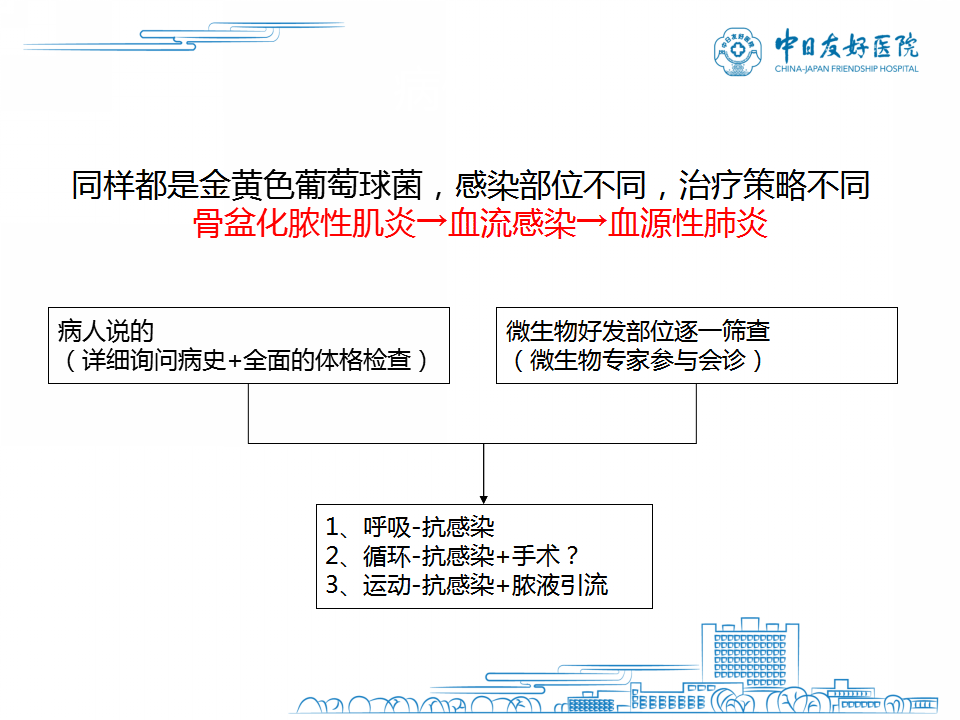 中日友好医院
CHINA-JAPAN FRIENDSHIP HOSPITAL

同样都是金黄色葡萄球菌，感染部位不同，治疗策略不同
骨盆化脓性肌炎→血流感染→血源性肺炎

病人说的
（详细询问病史+全面的体格检查）

微生物好发部位逐一筛查
（微生物专家参与会诊）

1、呼吸-抗感染
2、循环-抗感染+手术？
3、运动-抗感染+脓液引流